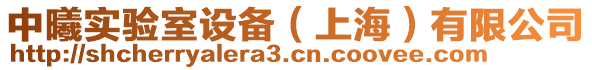 中曦实验室设备（上海）有限公司
http://shcherryalera3.cn.coovee.com